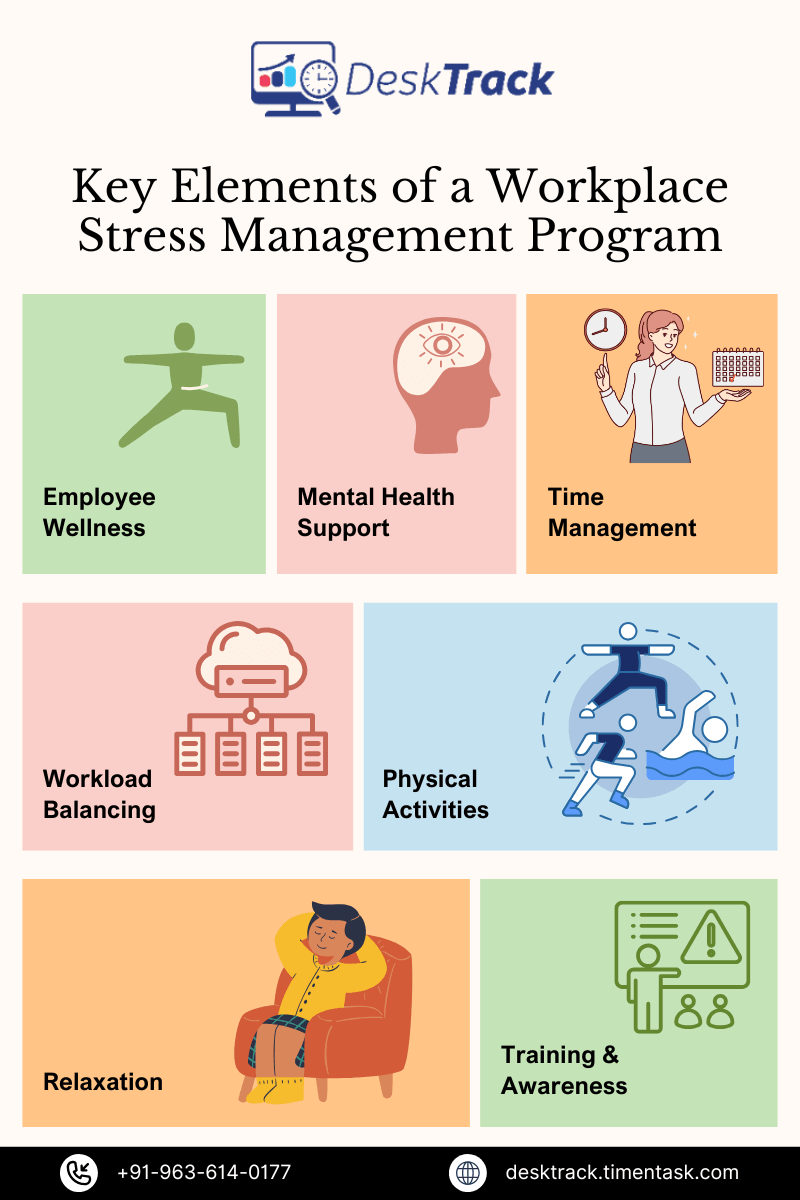 DeskTrack

Key Elements of a Workplace Stress Management Program

Employee Wellness

Mental Health Support

Time Management

Workload Balancing

Physical Activities

Relaxation

Training & Awareness

+91-963-614-0177

desktrack.timentask.com